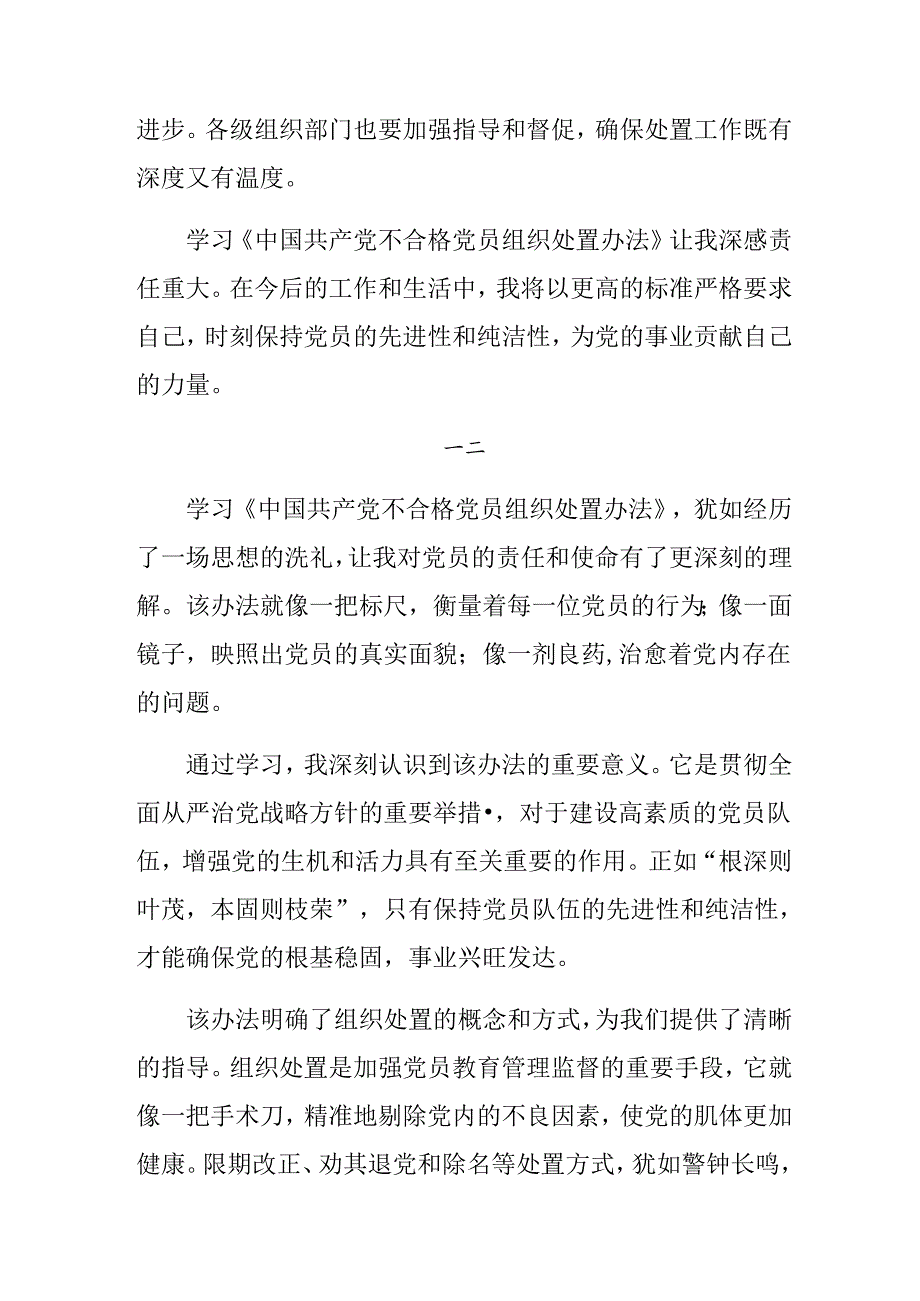 进步。各级组织部门也要加强指导和督促，确保处置工作既有深度又有温度。

学习《中国共产党不合格党员组织处置办法》让我深感责任重大。在今后的工作和生活中，我将以更高的标准严格要求自己，时刻保持党员的先进性和纯洁性，为党的事业贡献自己的力量。

一二

学习《中国共产党不合格党员组织处置办法》，犹如经历了一场思想的洗礼，让我对党员的责任和使命有了更深刻的理解。该办法就像一把标尺，衡量着每一位党员的行为;像一面镜子，映照出党员的真实面貌；像一剂良药,治愈着党内存在的问题。

通过学习，我深刻认识到该办法的重要意义。它是贯彻全面从严治党战略方针的重要举措•，对于建设高素质的党员队伍，增强党的生机和活力具有至关重要的作用。正如“根深则叶茂，本固则枝荣”，只有保持党员队伍的先进性和纯洁性，才能确保党的根基稳固，事业兴旺发达。

该办法明确了组织处置的概念和方式，为我们提供了清晰的指导。组织处置是加强党员教育管理监督的重要手段，它就像一把手术刀，精准地剔除党内的不良因素，使党的肌体更加健康。限期改正、劝其退党和除名等处置方式，犹如警钟长鸣，